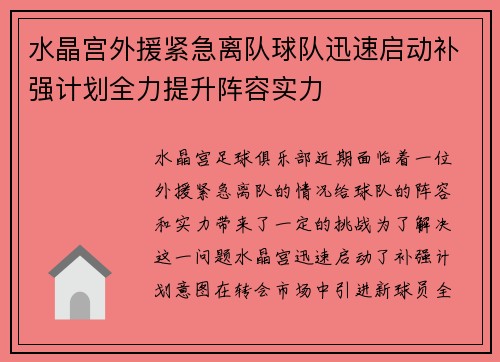 水晶宫外援紧急离队球队迅速启动补强计划全力提升阵容实力

水晶宫足球俱乐部近期面临着一位外援紧急离队的情况给球队的阵容和实力带来了一定的挑战为了解决这一问题水晶宫迅速启动了补强计划意图在转会市场中引进新球员全